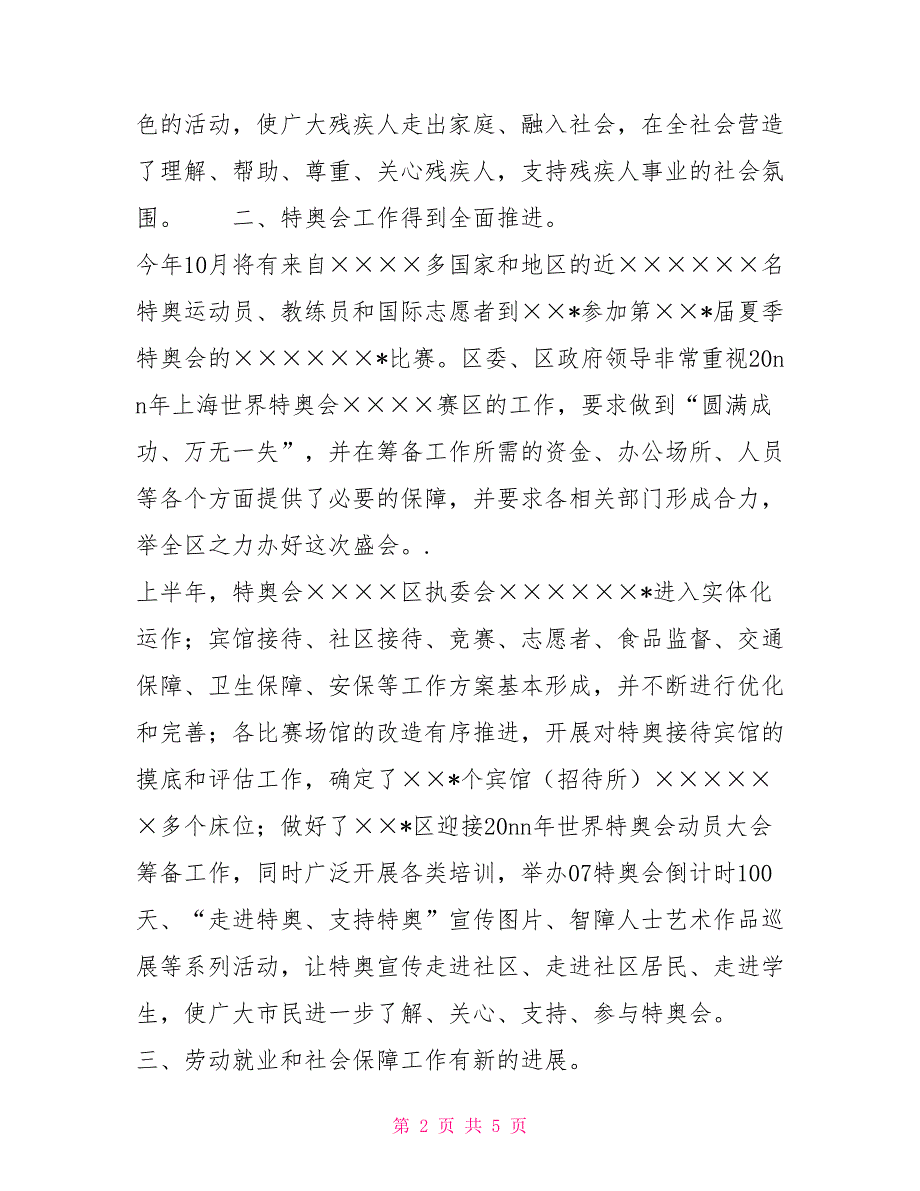 色的活动，使广大残疾人走出家庭、融入社会，在全社会营造了理解、帮助、尊重、关心残疾人，支持残疾人事业的社会氛围。　　二、特奥会工作得到全面推进。

今年10月将有来自××××多国家和地区的近××××××名特奥运动员、教练员和国际志愿者到××*参加第××*届夏季特奥会的××××××*比赛。区委、区政府领导非常重视20nn年上海世界特奥会××××赛区的工作，要求做到“圆满成功、万无一失”，并在筹备工作所需的资金、办公场所、人员等各个方面提供了必要的保障，并要求各相关部门形成合力，举全区之力办好这次盛会。.

上半年，特奥会××××区执委会××××××*进入实体化运作；宾馆接待、社区接待、竞赛、志愿者、食品监督、交通保障、卫生保障、安保等工作方案基本形成，并不断进行优化和完善；各比赛场馆的改造有序推进，开展对特奥接待宾馆的摸底和评估工作，确定了××*个宾馆（招待所）××××××多个床位；做好了××*区迎接20nn年世界特奥会动员大会筹备工作，同时广泛开展各类培训，举办07特奥会倒计时100天、“走进特奥、支持特奥”宣传图片、智障人士艺术作品巡展等系列活动，让特奥宣传走进社区、走进社区居民、走进学生，使广大市民进一步了解、关心、支持、参与特奥会。

三、劳动就业和社会保障工作有新的进展。

第 2 页 共 5 页